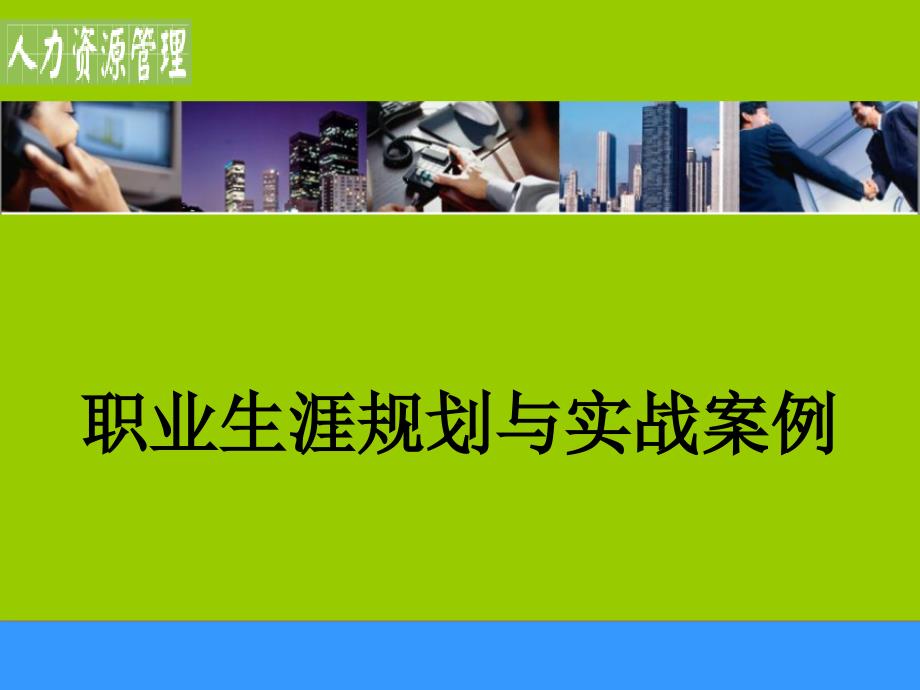 人力资源管理

职业生涯规划与实战案例